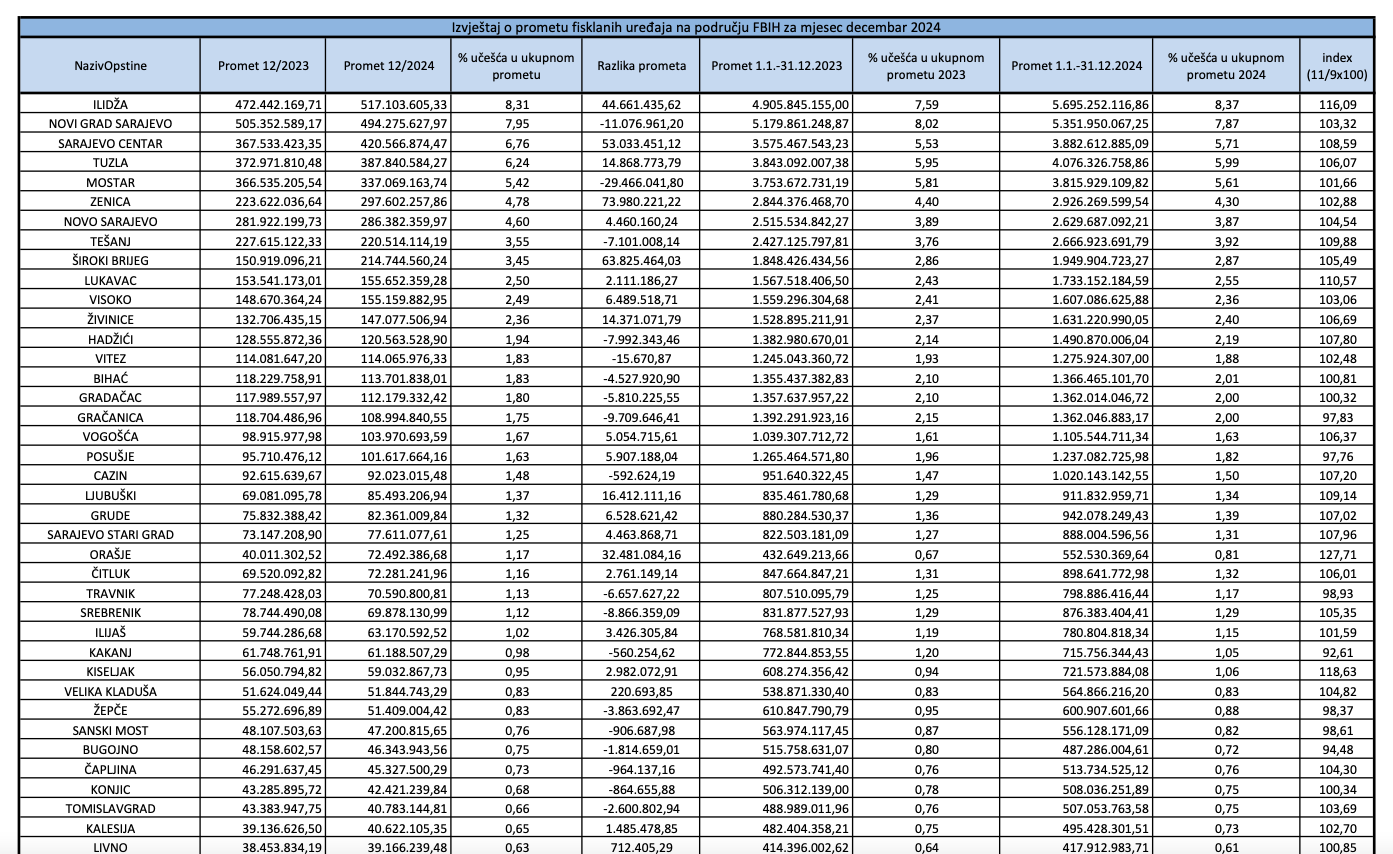 Izvještaj o prometu fisklanih uređaja na području FBIH za mjesec decembar 2024

| NazivOpstine | Promet 12/2023 | Promet 12/2024 | % učešća u ukupnom prometu | Razlika prometa | Promet 1.1.-31.12.2023 | % učešća u ukupnom prometu 2023 | Promet 1.1.-31.12.2024 | % učešća u ukupnom prometu 2024 | index (11/9x100) |
|---|---|---|---|---|---|---|---|---|---|
| ILIDŽA | 472.442.169,71 | 517.103.605,33 | 8,31 | 44.661.435,62 | 4.905.845.155,00 | 7,59 | 5.695.252.116,86 | 8,37 | 116,09 |
| NOVI GRAD SARAJEVO | 505.352.589,17 | 494.275.627,97 | 7,95 | -11.076.961,20 | 5.179.861.248,87 | 8,02 | 5.351.950.067,25 | 7,87 | 103,32 |
| SARAJEVO CENTAR | 367.533.423,35 | 420.566.874,47 | 6,76 | 53.033.451,12 | 3.575.467.543,23 | 5,53 | 3.882.612.885,09 | 5,71 | 108,59 |
| TUZLA | 372.971.810,48 | 387.840.584,27 | 6,24 | 14.868.773,79 | 3.843.092.007,38 | 5,95 | 4.076.326.758,86 | 5,99 | 106,07 |
| MOSTAR | 366.535.205,54 | 337.069.163,74 | 5,42 | -29.466.041,80 | 3.753.672.731,19 | 5,81 | 3.815.929.109,82 | 5,61 | 101,66 |
| ZENICA | 223.622.036,64 | 297.602.257,86 | 4,78 | 73.980.221,22 | 2.844.376.468,70 | 4,40 | 2.926.269.599,54 | 4,30 | 102,88 |
| NOVO SARAJEVO | 281.922.199,73 | 286.382.359,97 | 4,60 | 4.460.160,24 | 2.515.534.842,27 | 3,89 | 2.629.687.092,21 | 3,87 | 104,54 |
| TEŠANJ | 227.615.122,33 | 220.514.114,19 | 3,55 | -7.101.008,14 | 2.427.125.797,81 | 3,76 | 2.666.923.691,79 | 3,92 | 109,88 |
| ŠIROKI BRIJEG | 150.919.096,21 | 214.744.560,24 | 3,45 | 63.825.464,03 | 1.848.426.434,56 | 2,86 | 1.949.904.723,27 | 2,87 | 105,49 |
| LUKAVAC | 153.541.173,01 | 155.652.359,28 | 2,50 | 2.111.186,27 | 1.567.518.406,50 | 2,43 | 1.733.152.184,59 | 2,55 | 110,57 |
| VISOKO | 148.670.364,24 | 155.159.882,95 | 2,49 | 6.489.518,71 | 1.559.296.304,68 | 2,41 | 1.607.086.625,88 | 2,36 | 103,06 |
| ŽIVINICE | 132.706.435,15 | 147.077.506,94 | 2,36 | 14.371.071,79 | 1.528.895.211,91 | 2,37 | 1.631.220.990,05 | 2,40 | 106,69 |
| HADŽIĆI | 128.555.872,36 | 120.563.528,90 | 1,94 | -7.992.343,46 | 1.382.980.670,01 | 2,14 | 1.490.870.006,04 | 2,19 | 107,80 |
| VITEZ | 114.081.647,20 | 114.065.976,33 | 1,83 | -15.670,87 | 1.245.043.360,72 | 1,93 | 1.275.924.307,00 | 1,88 | 102,48 |
| BIHAĆ | 118.229.758,91 | 113.701.838,01 | 1,83 | -4.527.920,90 | 1.355.437.382,83 | 2,10 | 1.366.465.101,70 | 2,01 | 100,81 |
| GRADAČAC | 117.989.557,97 | 112.179.332,42 | 1,80 | -5.810.225,55 | 1.357.637.957,22 | 2,10 | 1.362.014.046,72 | 2,00 | 100,32 |
| GRAČANICA | 118.704.486,96 | 108.994.840,55 | 1,75 | -9.709.646,41 | 1.392.291.923,16 | 2,15 | 1.362.046.883,17 | 2,00 | 97,83 |
| VOGOŠĆA | 98.915.977,98 | 103.970.693,59 | 1,67 | 5.054.715,61 | 1.039.307.712,72 | 1,61 | 1.105.544.711,34 | 1,63 | 106,37 |
| POSUŠJE | 95.710.476,12 | 101.617.664,16 | 1,63 | 5.907.188,04 | 1.265.464.571,80 | 1,96 | 1.237.082.725,98 | 1,82 | 97,76 |
| CAZIN | 92.615.639,67 | 92.023.015,48 | 1,48 | -592.624,19 | 951.640.322,45 | 1,47 | 1.020.143.142,55 | 1,50 | 107,20 |
| LJUBUŠKI | 69.081.095,78 | 85.493.206,94 | 1,37 | 16.412.111,16 | 835.461.780,68 | 1,29 | 911.832.959,71 | 1,34 | 109,14 |
| GRUDE | 75.832.388,42 | 82.361.009,84 | 1,32 | 6.528.621,42 | 880.284.530,37 | 1,36 | 942.078.249,43 | 1,39 | 107,02 |
| SARAJEVO STARI GRAD | 73.147.208,90 | 77.611.077,61 | 1,25 | 4.463.868,71 | 822.503.181,09 | 1,27 | 888.004.596,56 | 1,31 | 107,96 |
| ORAŠJE | 40.011.302,52 | 72.492.386,68 | 1,17 | 32.481.084,16 | 432.649.213,66 | 0,67 | 552.530.369,64 | 0,81 | 127,71 |
| ČITLUK | 69.520.092,82 | 72.281.241,96 | 1,16 | 2.761.149,14 | 847.664.847,21 | 1,31 | 898.641.772,98 | 1,32 | 106,01 |
| TRAVNIK | 77.248.428,03 | 70.590.800,81 | 1,13 | -6.657.627,22 | 807.510.095,79 | 1,25 | 798.886.416,44 | 1,17 | 98,93 |
| SREBRENIK | 78.744.490,08 | 69.878.130,99 | 1,12 | -8.866.359,09 | 831.877.527,93 | 1,29 | 876.383.404,41 | 1,29 | 105,35 |
| ILIJAŠ | 59.744.286,68 | 63.170.592,52 | 1,02 | 3.426.305,84 | 768.581.810,34 | 1,19 | 780.804.818,34 | 1,15 | 101,59 |
| KAKANJ | 61.748.761,91 | 61.188.507,29 | 0,98 | -560.254,62 | 772.844.853,55 | 1,20 | 715.756.344,43 | 1,05 | 92,61 |
| KISELJAK | 56.050.794,82 | 59.032.867,73 | 0,95 | 2.982.072,91 | 608.274.356,42 | 0,94 | 721.573.884,08 | 1,06 | 118,63 |
| VELIKA KLADUŠA | 51.624.049,44 | 51.844.743,29 | 0,83 | 220.693,85 | 538.871.330,40 | 0,83 | 564.866.216,20 | 0,83 | 104,82 |
| ŽEPČE | 55.272.696,89 | 51.409.004,42 | 0,83 | -3.863.692,47 | 610.847.790,79 | 0,95 | 600.907.601,66 | 0,88 | 98,37 |
| SANSKI MOST | 48.107.503,63 | 47.200.815,65 | 0,76 | -906.687,98 | 563.974.117,45 | 0,87 | 556.128.171,09 | 0,82 | 98,61 |
| BUGOJNO | 48.158.602,57 | 46.343.943,56 | 0,75 | -1.814.659,01 | 515.758.631,07 | 0,80 | 487.286.004,61 | 0,72 | 94,48 |
| ČAPLJINA | 46.291.637,45 | 45.327.500,29 | 0,73 | -964.137,16 | 492.573.741,40 | 0,76 | 513.734.525,12 | 0,76 | 104,30 |
| KONJIC | 43.285.895,72 | 42.421.239,84 | 0,68 | -864.655,88 | 506.312.139,00 | 0,78 | 508.036.251,89 | 0,75 | 100,34 |
| TOMISLAVGRAD | 43.383.947,75 | 40.783.144,81 | 0,66 | -2.600.802,94 | 488.989.011,96 | 0,76 | 507.053.763,58 | 0,75 | 103,69 |
| KALESIJA | 39.136.626,50 | 40.622.105,35 | 0,65 | 1.485.478,85 | 482.404.358,21 | 0,75 | 495.428.301,51 | 0,73 | 102,70 |
| LIVNO | 38.453.834,19 | 39.166.239,48 | 0,63 | 712.405,29 | 414.396.002,62 | 0,64 | 417.912.983,71 | 0,61 | 100,85 |